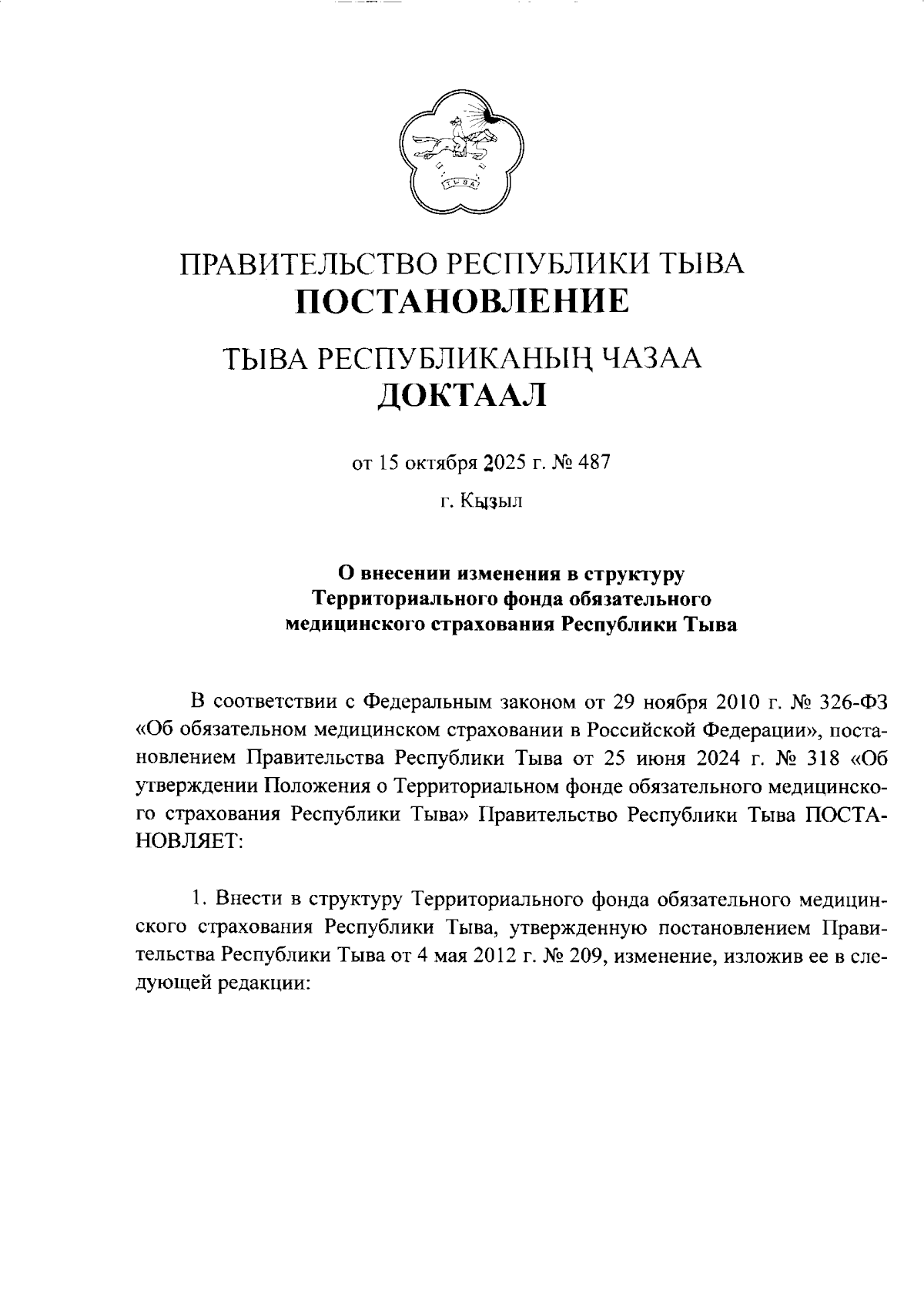 ТЫВА

ПРАВИТЕЛЬСТВО РЕСПУБЛИКИ ТЫВА
ПОСТАНОВЛЕНИЕ

ТЫВА РЕСПУБЛИКАНЫҢ ЧАЗАА
ДОКТААЛ

от 15 октября 2025 г. № 487

г. Кызыл

О внесении изменения в структуру Территориального фонда обязательного медицинского страхования Республики Тыва

В соответствии с Федеральным законом от 29 ноября 2010 г. № 326-ФЗ «Об обязательном медицинском страховании в Российской Федерации», постановлением Правительства Республики Тыва от 25 июня 2024 г. № 318 «Об утверждении Положения о Территориальном фонде обязательного медицинского страхования Республики Тыва» Правительство Республики Тыва ПОСТАНОВЛЯЕТ:

1. Внести в структуру Территориального фонда обязательного медицинского страхования Республики Тыва, утвержденную постановлением Правительства Республики Тыва от 4 мая 2012 г. № 209, изменение, изложив ее в следующей редакции: